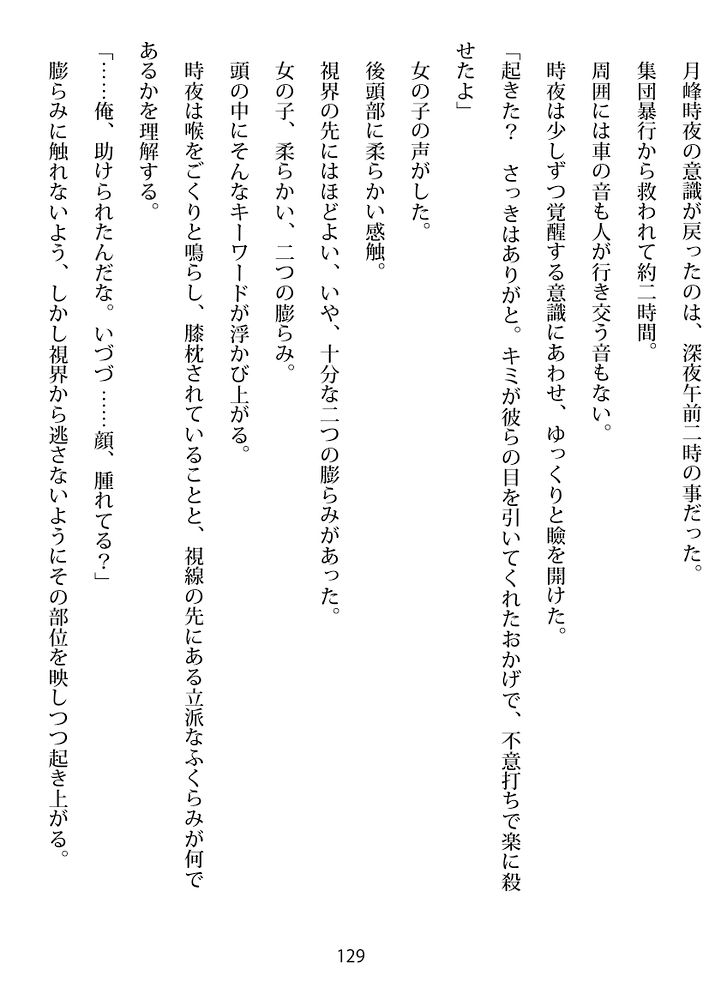 月峰時夜の意識が戻ったのは、深夜午前二時の事だった。

集団暴行から救われて約二時間。

周囲には車の音も人が行き交う音もない。

時夜は少しずつ覚醒する意識にあわせ、ゆっくりと瞼を開けた。

「起きた？　さっきはありがと。キミが彼らの目を引いてくれたおかげで、不意打ちで楽に殺せたよ」

女の子の声がした。

後頭部に柔らかい感触。

視界の先にはほどよい、いや、十分な二つの膨らみがあった。

女の子、柔らかい、二つの膨らみ。

頭の中にそんなキーワードが浮かび上がる。

時夜は喉をごくりと鳴らし、膝枕されていることと、視線の先にある立派なふくらみが何であるかを理解する。

「……俺、助けられたんだな。いづづ……顔、腫れてる？」

膨らみに触れないよう、しかし視界から逃さないようにその部位を映しつつ起き上がる。

129